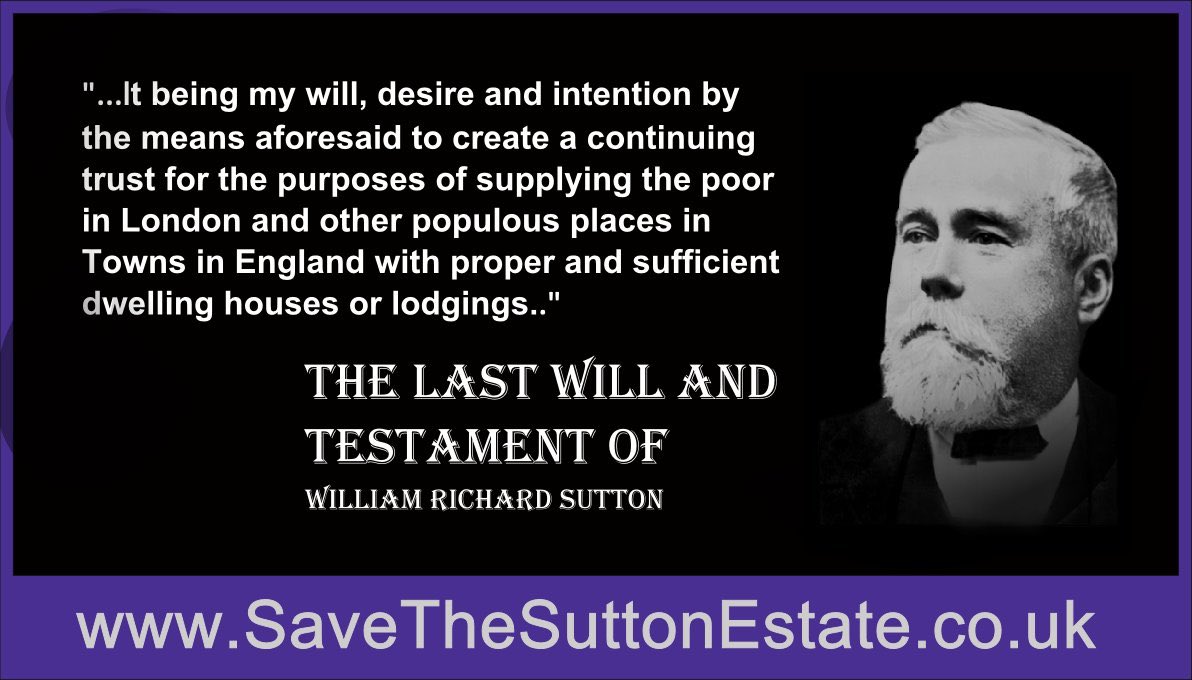 "...It being my will, desire and intention by the means aforesaid to create a continuing trust for the purposes of supplying the poor in London and other populous places in Towns in England with proper and sufficient dwelling houses or lodgings.."

THE LAST WILL AND TESTAMENT OF
WILLIAM RICHARD SUTTON

www.SaveTheSuttonEstate.co.uk